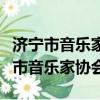 济宁市音乐家
市音乐家协会